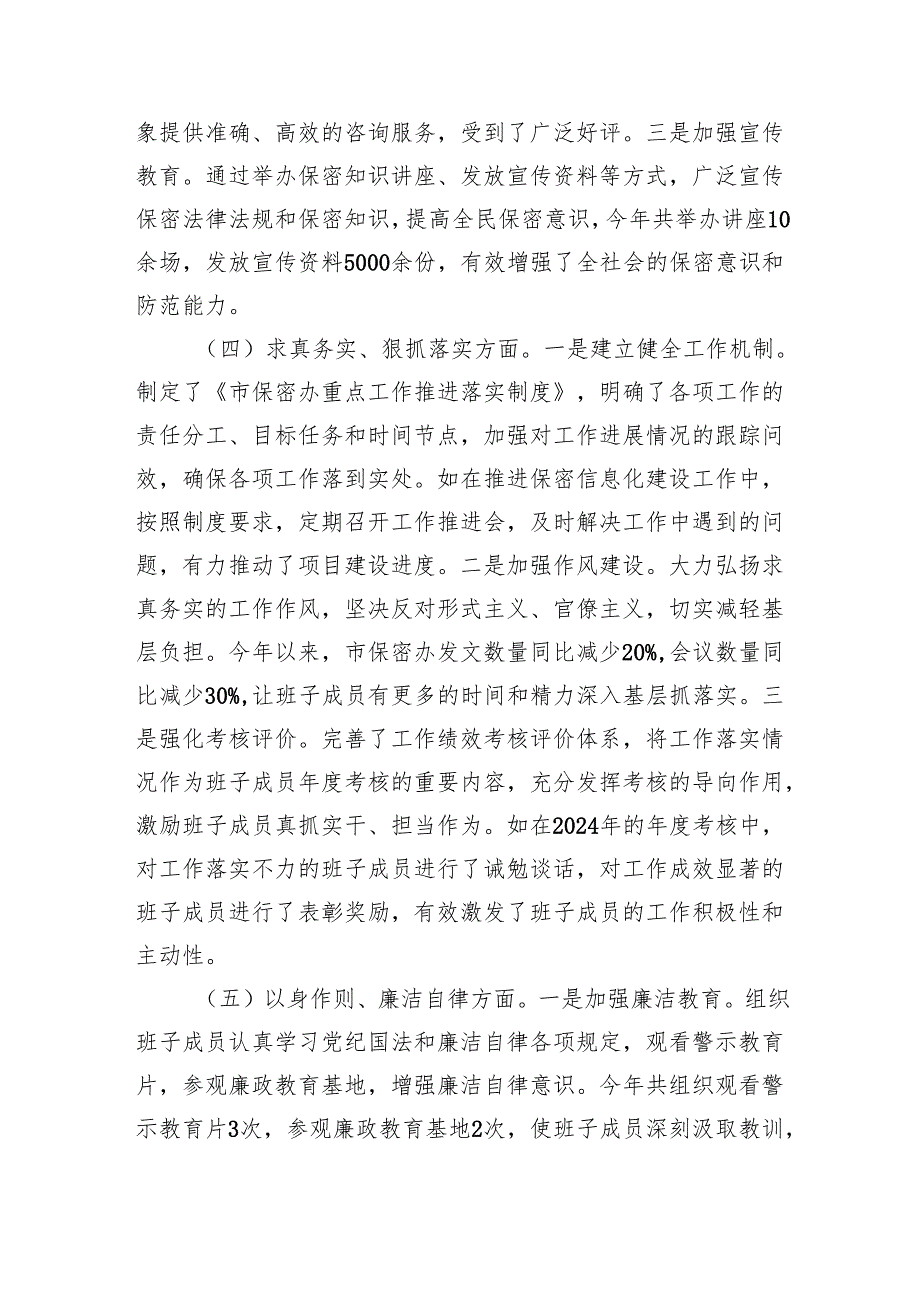 象提供准确、高效的咨询服务，受到了广泛好评。三是加强宣传教育。通过举办保密知识讲座、发放宣传资料等方式，广泛宣传保密法律法规和保密知识，提高全民保密意识，今年共举办讲座10余场，发放宣传资料5000余份，有效增强了全社会的保密意识和防范能力。

（四）求真务实、狠抓落实方面。一是建立健全工作机制。制定了《市保密办重点工作推进落实制度》，明确了各项工作的责任分工、目标任务和时间节点，加强对工作进展情况的跟踪问效，确保各项工作落到实处。如在推进保密信息化建设工作中，按照制度要求，定期召开工作推进会，及时解决工作中遇到的问题，有力推动了项目建设进度。二是加强作风建设。大力弘扬求真务实的工作作风，坚决反对形式主义、官僚主义，切实减轻基层负担。今年以来，市保密办发文数量同比减少20%，会议数量同比减少30%，让班子成员有更多的时间和精力深入基层抓落实。三是强化考核评价。完善了工作绩效考核评价体系，将工作落实情况作为班子成员年度考核的重要内容，充分发挥考核的导向作用，激励班子成员真抓实干、担当作为。如在2024年的年度考核中，对工作落实不力的班子成员进行了诫勉谈话，对工作成效显著的班子成员进行了表彰奖励，有效激发了班子成员的工作积极性和主动性。

（五）以身作则、廉洁自律方面。一是加强廉洁教育。组织班子成员认真学习党纪国法和廉洁自律各项规定，观看警示教育片，参观廉政教育基地，增强廉洁自律意识。今年共组织观看警示教育片3次，参观廉政教育基地2次，使班子成员深刻汲取教训，